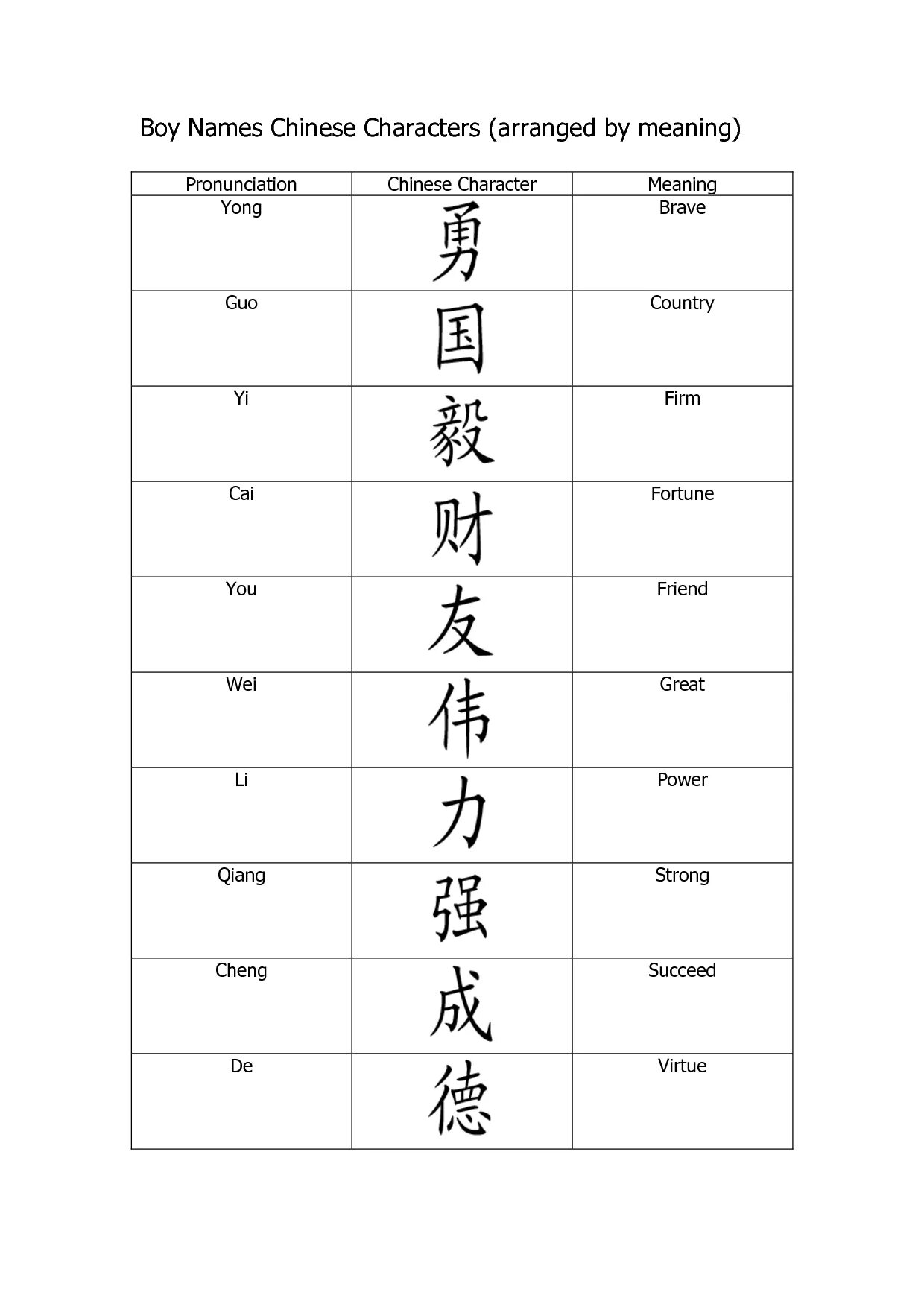 Boy Names Chinese Characters (arranged by meaning)

| Pronunciation | Chinese Character | Meaning |
|---|---|---|
| Yong | 勇 | Brave |
| Guo | 国 | Country |
| Yi | 毅 | Firm |
| Cai | 财 | Fortune |
| You | 友 | Friend |
| Wei | 伟 | Great |
| Li | 力 | Power |
| Qiang | 强 | Strong |
| Cheng | 成 | Succeed |
| De | 德 | Virtue |